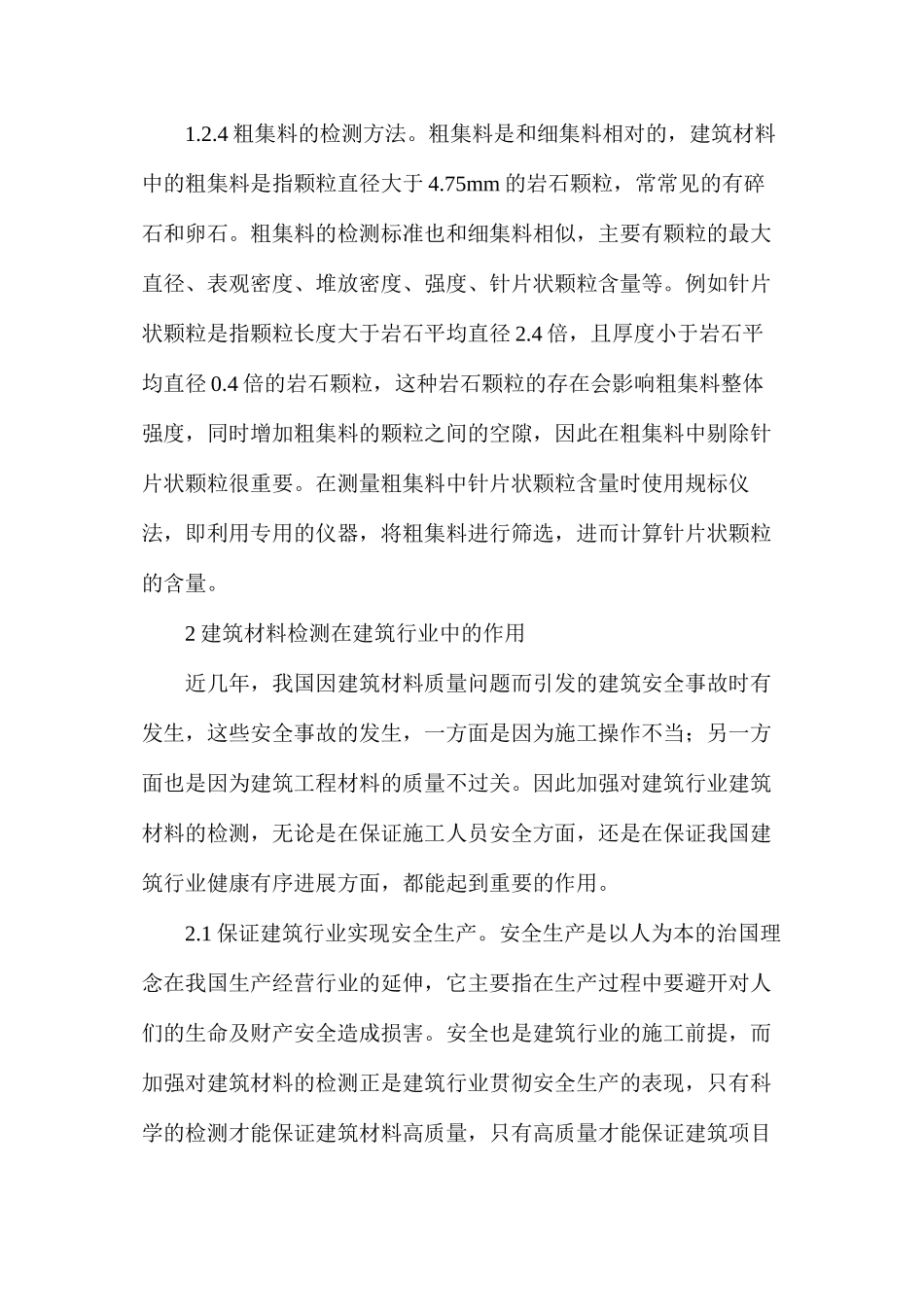 1.2.4 粗集料的检测方法。粗集料是和细集料相对的，建筑材料中的粗集料是指颗粒直径大于 4.75mm 的岩石颗粒，常常见的有碎石和卵石。粗集料的检测标准也和细集料相似，主要有颗粒的最大直径、表观密度、堆放密度、强度、针片状颗粒含量等。例如针片状颗粒是指颗粒长度大于岩石平均直径 2.4 倍，且厚度小于岩石平均直径 0.4 倍的岩石颗粒，这种岩石颗粒的存在会影响粗集料整体强度，同时增加粗集料的颗粒之间的空隙，因此在粗集料中剔除针片状颗粒很重要。在测量粗集料中针片状颗粒含量时使用规标仪法，即利用专用的仪器，将粗集料进行筛选，进而计算针片状颗粒的含量。

2 建筑材料检测在建筑行业中的作用

近几年，我国因建筑材料质量问题而引发的建筑安全事故时有发生，这些安全事故的发生，一方面是因为施工操作不当；另一方面也是因为建筑工程材料的质量不过关。因此加强对建筑行业建筑材料的检测，无论是在保证施工人员安全方面，还是在保证我国建筑行业健康有序进展方面，都能起到重要的作用。

2.1 保证建筑行业实现安全生产。安全生产是以人为本的治国理念在我国生产经营行业的延伸，它主要指在生产过程中要避开对人们的生命及财产安全造成损害。安全也是建筑行业的施工前提，而加强对建筑材料的检测正是建筑行业贯彻安全生产的表现，只有科学的检测才能保证建筑材料高质量，只有高质量才能保证建筑项目